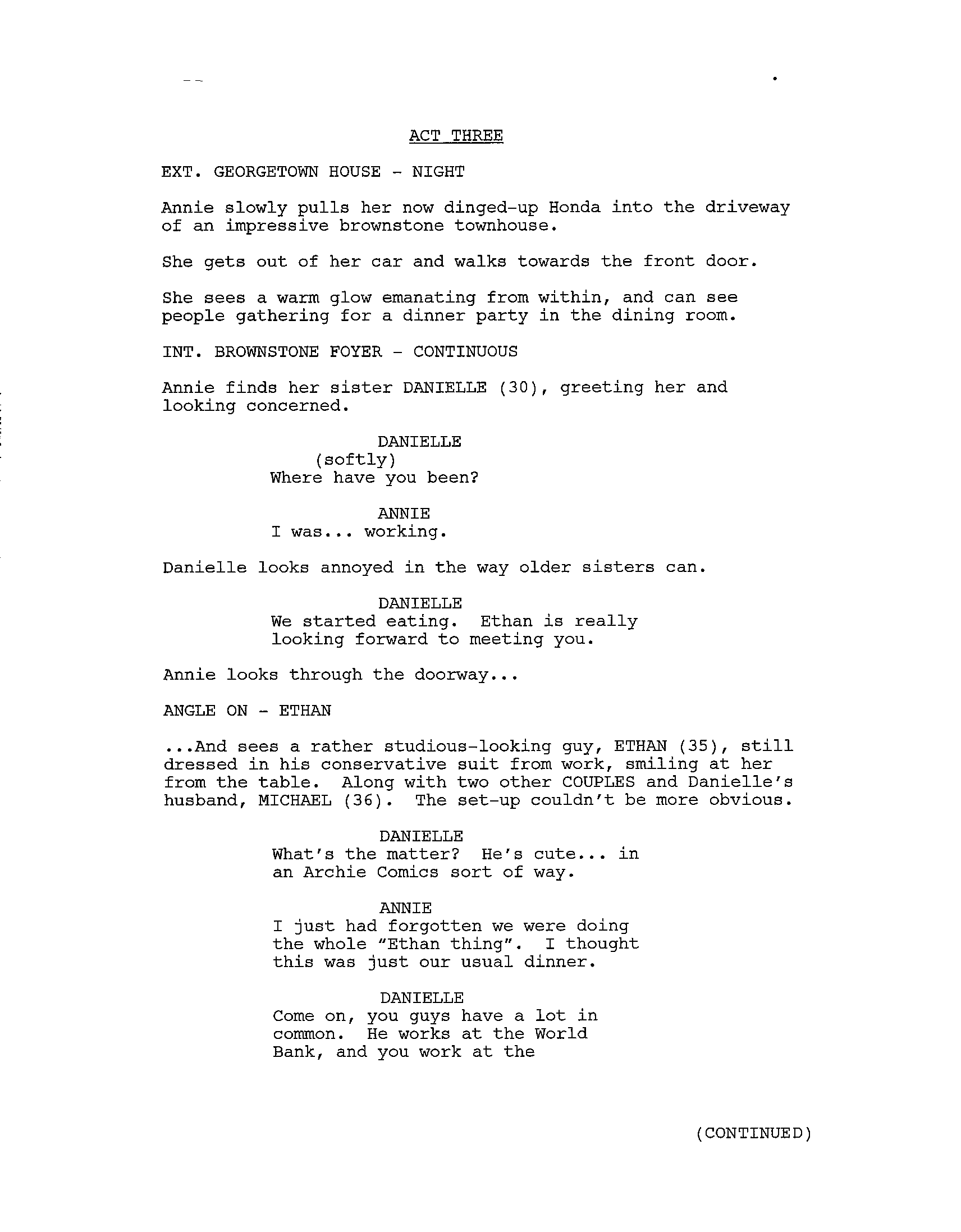 ACT THREE

EXT. GEORGETOWN HOUSE - NIGHT

Annie slowly pulls her now dinged-up Honda into the driveway of an impressive brownstone townhouse.

She gets out of her car and walks towards the front door.

She sees a warm glow emanating from within, and can see people gathering for a dinner party in the dining room.

INT. BROWNSTONE FOYER - CONTINUOUS

Annie finds her sister DANIELLE (30), greeting her and looking concerned.

DANIELLE
(softly)
Where have you been?

ANNIE
I was... working.

Danielle looks annoyed in the way older sisters can.

DANIELLE
We started eating. Ethan is really looking forward to meeting you.

Annie looks through the doorway...

ANGLE ON - ETHAN

...And sees a rather studious-looking guy, ETHAN (35), still dressed in his conservative suit from work, smiling at her from the table. Along with two other COUPLES and Danielle's husband, MICHAEL (36). The set-up couldn't be more obvious.

DANIELLE
What's the matter? He's cute... in an Archie Comics sort of way.

ANNIE
I just had forgotten we were doing the whole "Ethan thing". I thought this was just our usual dinner.

DANIELLE
Come on, you guys have a lot in common. He works at the World Bank, and you work at the

(CONTINUED)